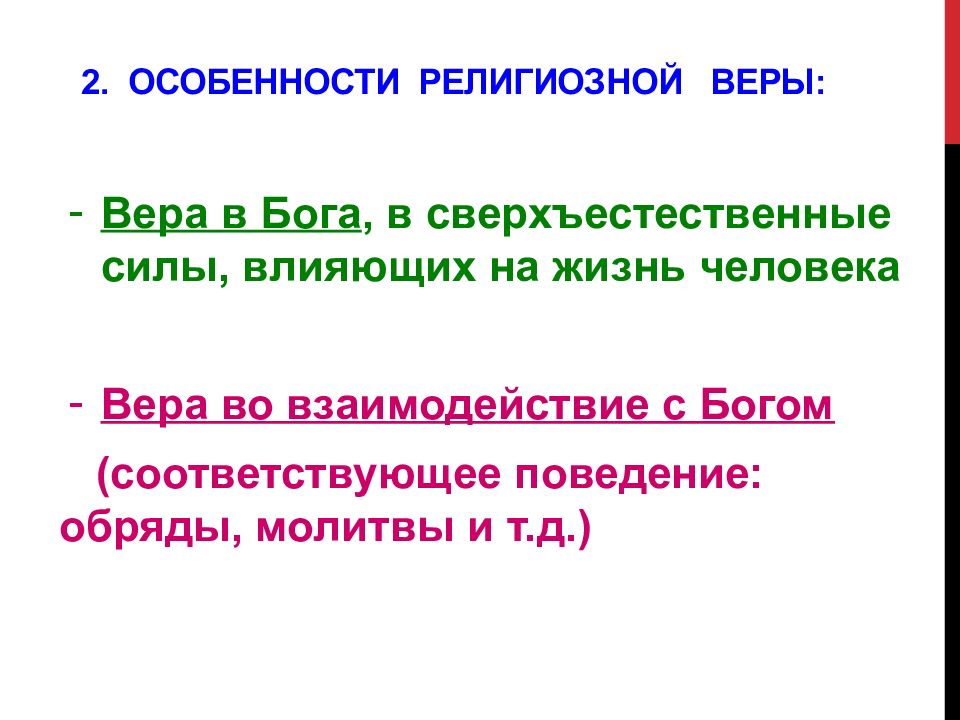 2. ОСОБЕННОСТИ РЕЛИГИОЗНОЙ ВЕРЫ:

- Вера в Бога, в сверхъестественные силы, влияющих на жизнь человека

- Вера во взаимодействие с Богом

(соответствующее поведение: обряды, молитвы и т.д.)